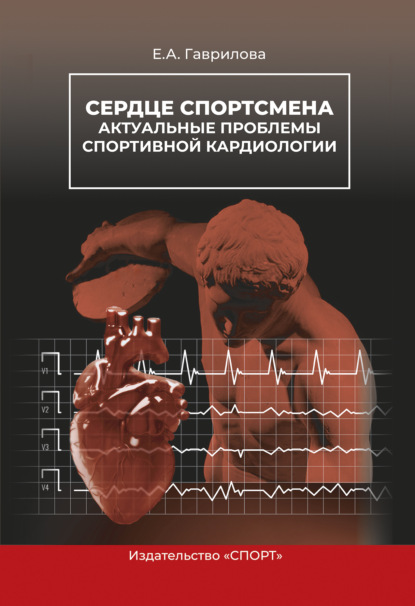 Е.А. Гаврилова

СЕРДЦЕ СПОРТСМЕНА
АКТУАЛЬНЫЕ ПРОБЛЕМЫ СПОРТИВНОЙ КАРДИОЛОГИИ

V1
V2
V3
V4

Издательство «СПОРТ»